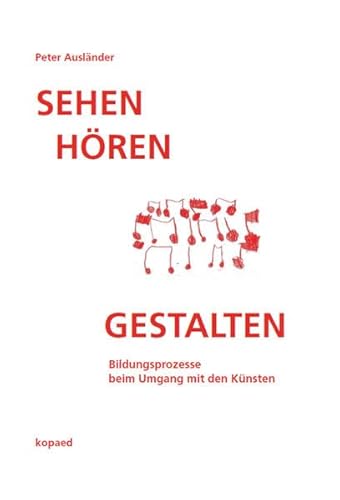 Peter Ausländer

SEHEN
HÖREN

GESTALTEN

Bildungsprozesse
beim Umgang mit den Künsten

kopaed